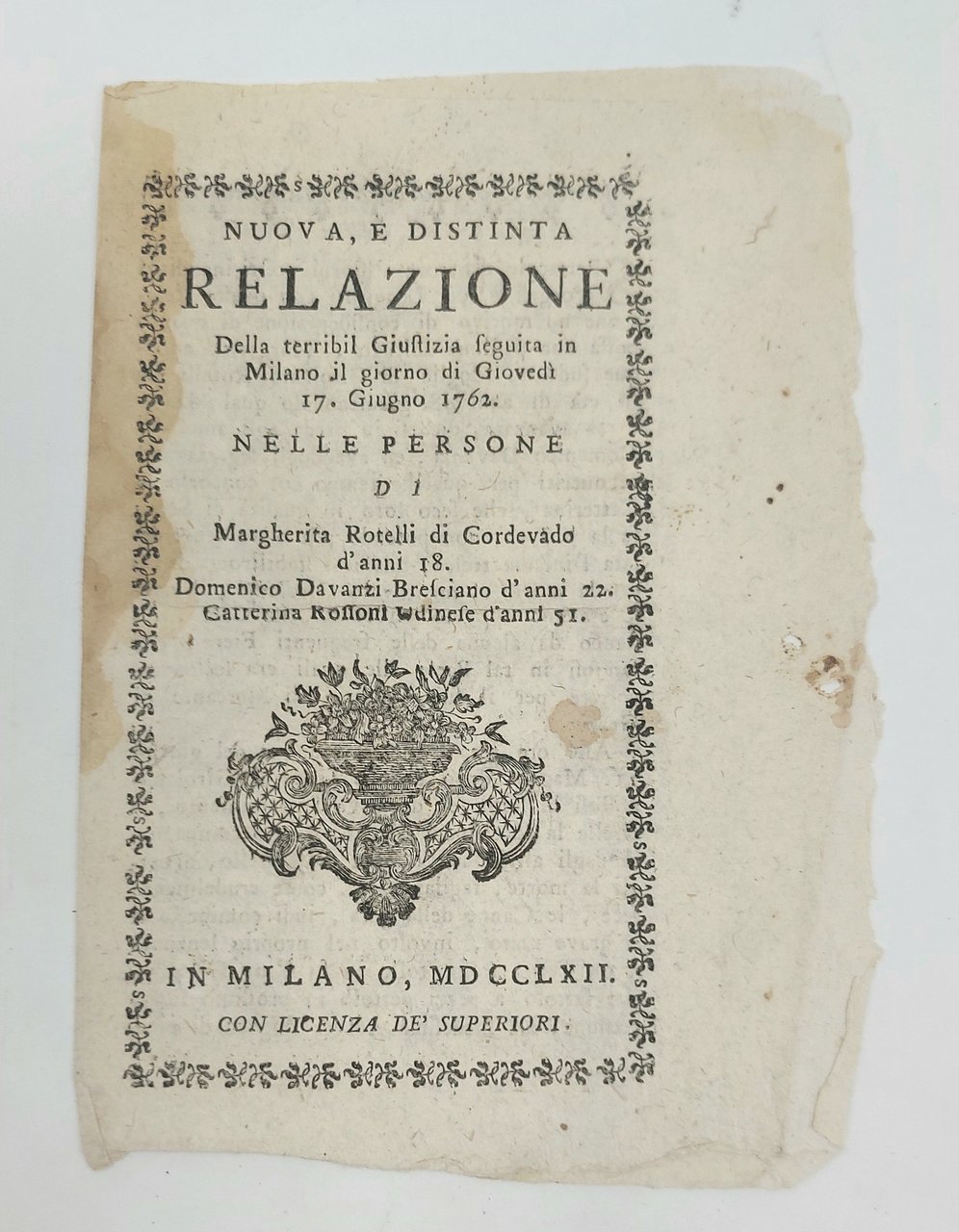 NUOVA, E DISTINTA

RELAZIONE

Della terribil Giustizia seguita in Milano il giorno di Giovedì 17. Giugno 1762.

NELLE PERSONE

DI

Margherita Rotelli di Cordevado d'anni 18.
Domenico Davanzi Bresciano d'anni 22.
Catterina Rossoni Udinese d'anni 51.

IN MILANO, MDCCLXII.

CON LICENZA DE' SUPERIORI.